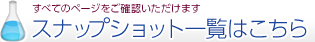 すべてのページをご確認いただけます
スナップショット一覧はこちら